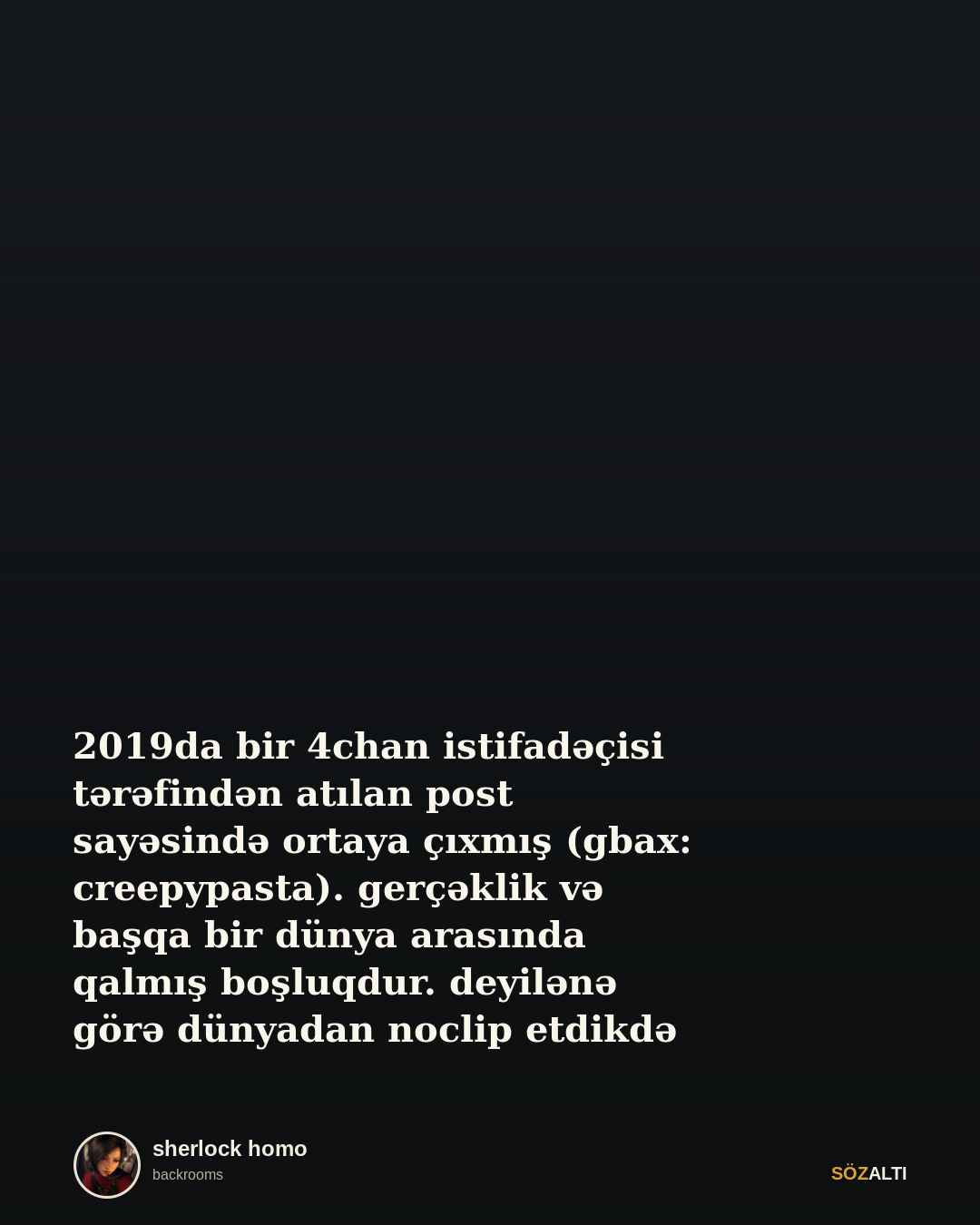 2019da bir 4chan istifadəçisi tərəfindən atılan post sayəsində ortaya çıxmış (gbax: creepypasta). gerçəklik və başqa bir dünya arasında qalmış boşluqdur. deyilənə görə dünyadan noclip etdikdə

sherlock homo
backrooms

SÖZALTI